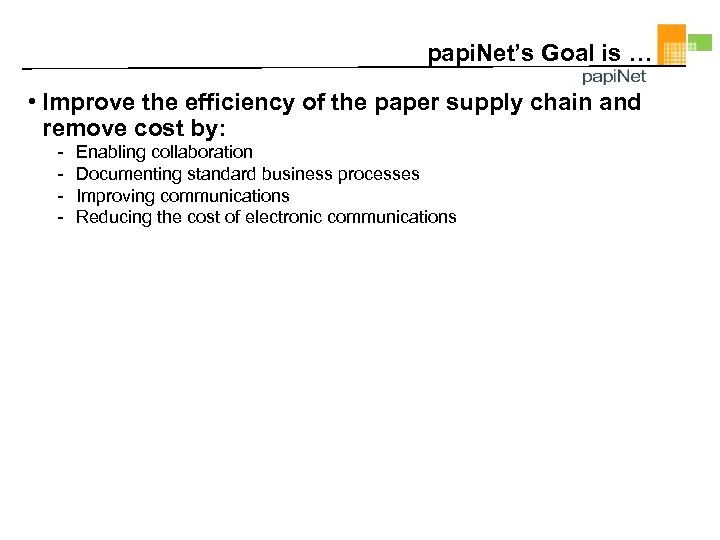 papiNet's Goal is …

papiNet

• Improve the efficiency of the paper supply chain and remove cost by:
- Enabling collaboration
- Documenting standard business processes
- Improving communications
- Reducing the cost of electronic communications